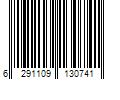 6 291109 130741